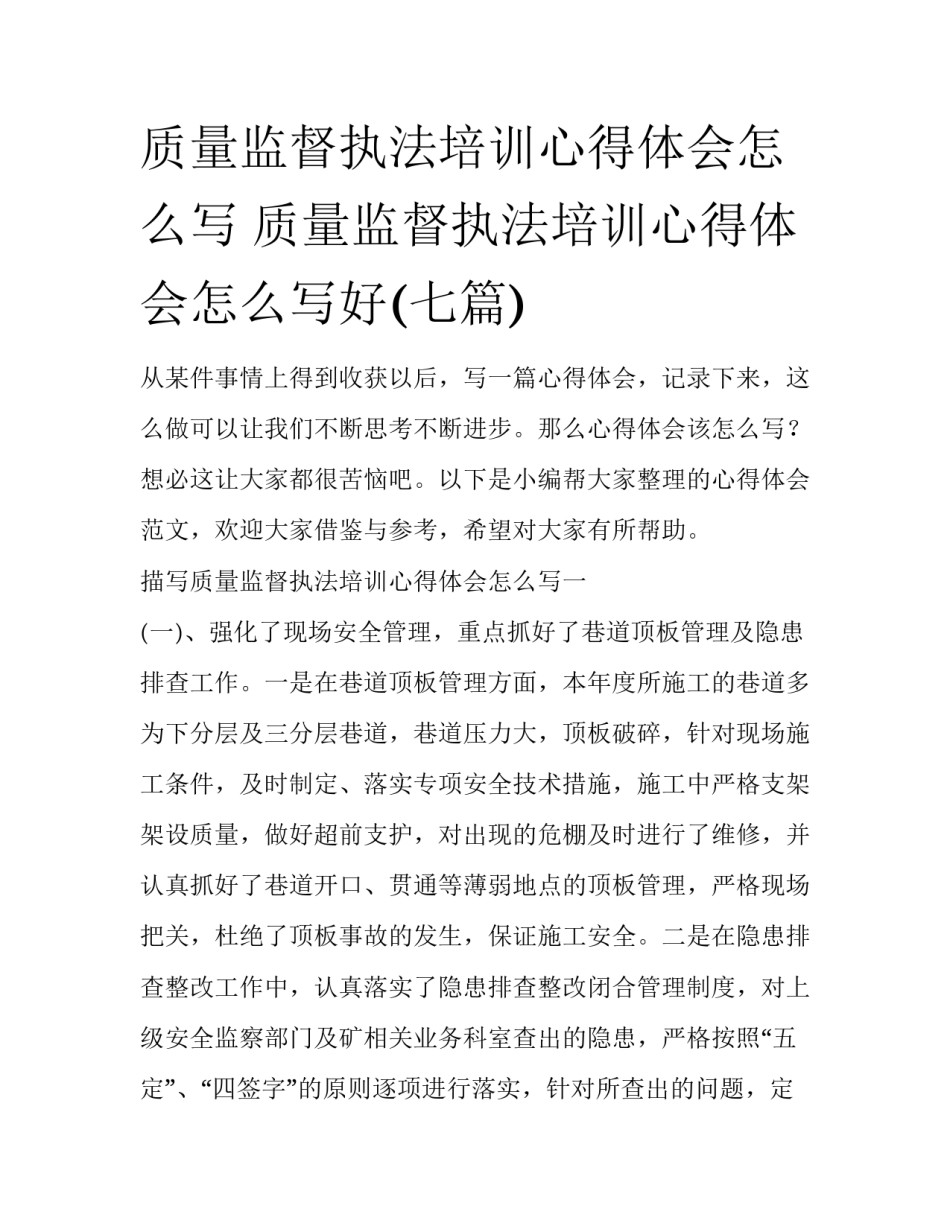 质量监督执法培训心得体会怎么写 质量监督执法培训心得体会怎么写好(七篇)

从某件事情上得到收获以后，写一篇心得体会，记录下来，这么做可以让我们不断思考不断进步。那么心得体会该怎么写？想必这让大家都很苦恼吧。以下是小编帮大家整理的心得体会范文，欢迎大家借鉴与参考，希望对大家有所帮助。

描写质量监督执法培训心得体会怎么写一

(一)、强化了现场安全管理，重点抓好了巷道顶板管理及隐患排查工作。一是在巷道顶板管理方面，本年度所施工的巷道多为下分层及三分层巷道，巷道压力大，顶板破碎，针对现场施工条件，及时制定、落实专项安全技术措施，施工中严格支架架设质量，做好超前支护，对出现的危棚及时进行了维修，并认真抓好了巷道开口、贯通等薄弱地点的顶板管理，严格现场把关，杜绝了顶板事故的发生，保证施工安全。二是在隐患排查整改工作中，认真落实了隐患排查整改闭合管理制度，对上级安全监察部门及矿相关业务科室查出的隐患，严格按照“五定”、“四签字”的原则逐项进行落实，针对所查出的问题，定